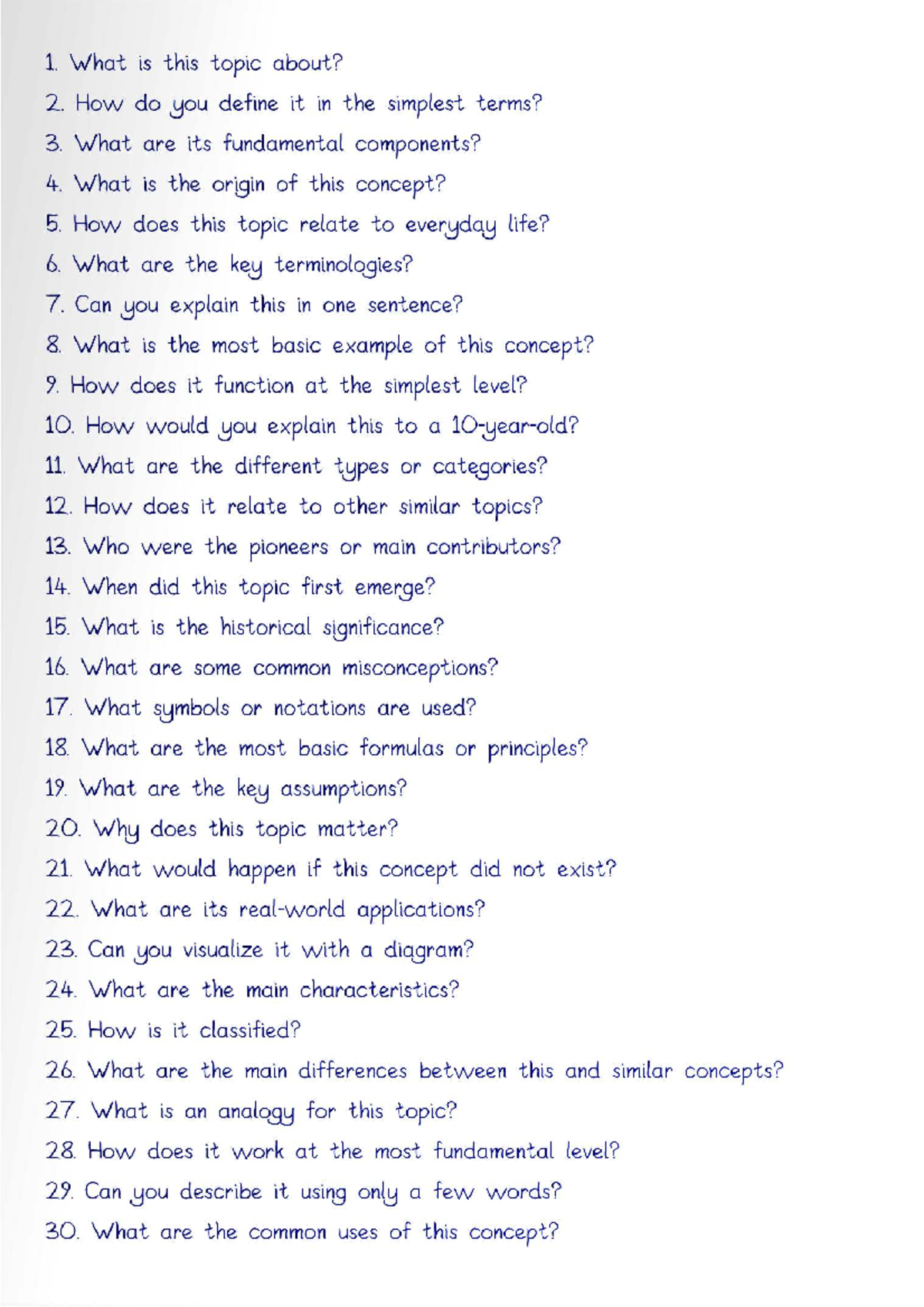 1. What is this topic about?

2. How do you define it in the simplest terms?

3. What are its fundamental components?

4. What is the origin of this concept?

5. How does this topic relate to everyday life?

6. What are the key terminologies?

7. Can you explain this in one sentence?

8. What is the most basic example of this concept?

9. How does it function at the simplest level?

10. How would you explain this to a 10-year-old?

11. What are the different types or categories?

12. How does it relate to other similar topics?

13. Who were the pioneers or main contributors?

14. When did this topic first emerge?

15. What is the historical significance?

16. What are some common misconceptions?

17. What symbols or notations are used?

18. What are the most basic formulas or principles?

19. What are the key assumptions?

20. Why does this topic matter?

21. What would happen if this concept did not exist?

22. What are its real-world applications?

23. Can you visualize it with a diagram?

24. What are the main characteristics?

25. How is it classified?

26. What are the main differences between this and similar concepts?

27. What is an analogy for this topic?

28. How does it work at the most fundamental level?

29. Can you describe it using only a few words?

30. What are the common uses of this concept?